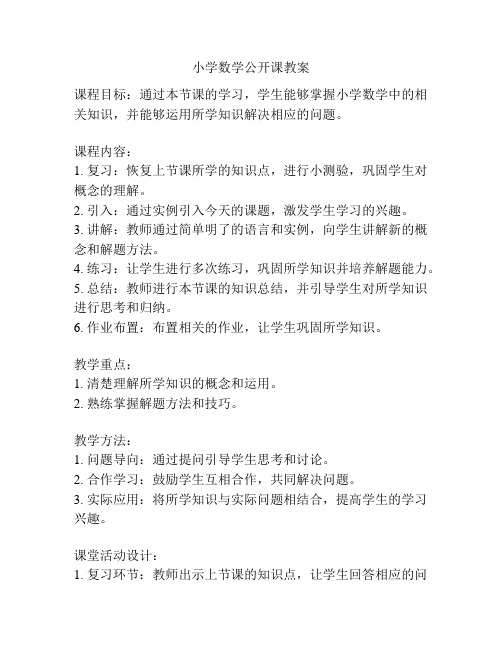 小学数学公开课教案

课程目标：通过本节课的学习，学生能够掌握小学数学中的相关知识，并能够运用所学知识解决相应的问题。

课程内容：
1. 复习：恢复上节课所学的知识点，进行小测验，巩固学生对概念的理解。
2. 引入：通过实例引入今天的课题，激发学生学习的兴趣。
3. 讲解：教师通过简单明了的语言和实例，向学生讲解新的概念和解题方法。
4. 练习：让学生进行多次练习，巩固所学知识并培养解题能力。
5. 总结：教师进行本节课的知识总结，并引导学生对所学知识进行思考和归纳。
6. 作业布置：布置相关的作业，让学生巩固所学知识。

教学重点：
1. 清楚理解所学知识的概念和运用。
2. 熟练掌握解题方法和技巧。

教学方法：
1. 问题导向：通过提问引导学生思考和讨论。
2. 合作学习：鼓励学生互相合作，共同解决问题。
3. 实际应用：将所学知识与实际问题相结合，提高学生的学习兴趣。

课堂活动设计：
1. 复习环节：教师出示上节课的知识点，让学生回答相应的问